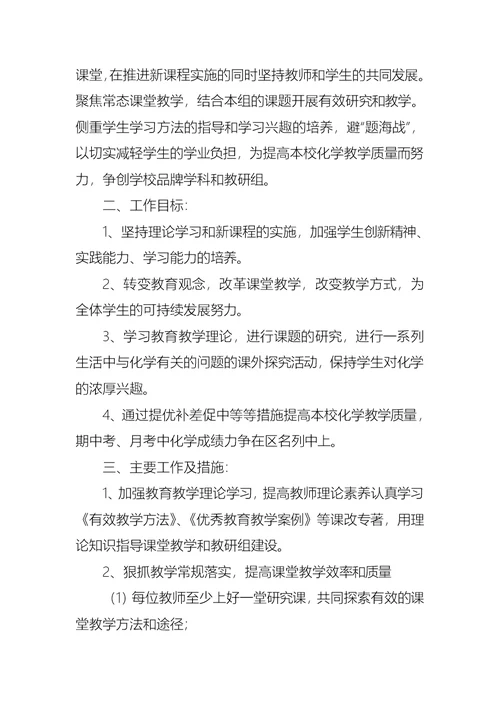 课堂，在推进新课程实施的同时坚持教师和学生的共同发展。聚焦常态课堂教学，结合本组的课题开展有效研究和教学。侧重学生学习方法的指导和学习兴趣的培养，避"题海战"，以切实减轻学生的学业负担，为提高本校化学教学质量而努力，争创学校品牌学科和教研组。

二、工作目标：

1、坚持理论学习和新课程的实施，加强学生创新精神、实践能力、学习能力的培养。

2、转变教育观念，改革课堂教学，改变教学方式，为全体学生的可持续发展努力。

3、学习教育教学理论，进行课题的研究，进行一系列生活中与化学有关的问题的课外探究活动，保持学生对化学的浓厚兴趣。

4、通过提优补差促中等等措施提高本校化学教学质量，期中考、月考中化学成绩力争在区名列中上。

三、主要工作及措施：

1、加强教育教学理论学习，提高教师理论素养认真学习《有效教学方法》、《优秀教育教学案例》等课改专著，用理论知识指导课堂教学和教研组建设。

2、狠抓教学常规落实，提高课堂教学效率和质量

(1) 每位教师至少上好一堂研究课，共同探索有效的课堂教学方法和途径；